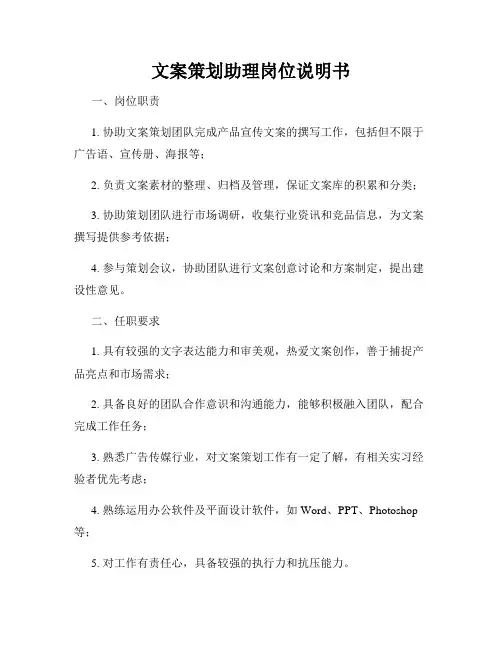 文案策划助理岗位说明书

一、岗位职责

1. 协助文案策划团队完成产品宣传文案的撰写工作，包括但不限于广告语、宣传册、海报等；

2. 负责文案素材的整理、归档及管理，保证文案库的积累和分类；

3. 协助策划团队进行市场调研，收集行业资讯和竞品信息，为文案撰写提供参考依据；

4. 参与策划会议，协助团队进行文案创意讨论和方案制定，提出建设性意见。

二、任职要求

1. 具有较强的文字表达能力和审美观，热爱文案创作，善于捕捉产品亮点和市场需求；

2. 具备良好的团队合作意识和沟通能力，能够积极融入团队，配合完成工作任务；

3. 熟悉广告传媒行业，对文案策划工作有一定了解，有相关实习经验者优先考虑；

4. 熟练运用办公软件及平面设计软件，如 Word、PPT、Photoshop 等；

5. 对工作有责任心，具备较强的执行力和抗压能力。